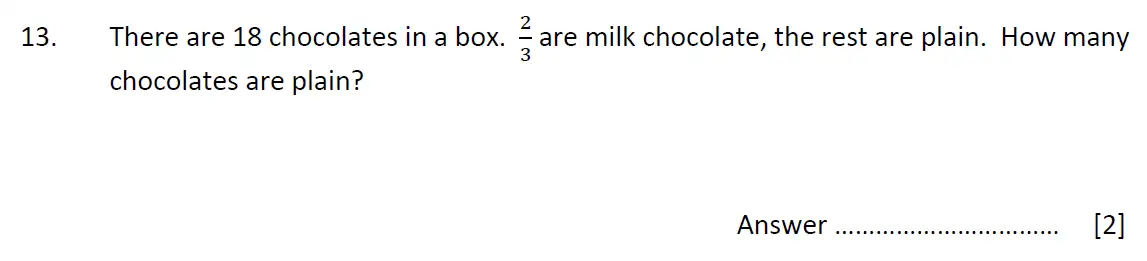 13. There are 18 chocolates in a box. $\frac{2}{3}$ are milk chocolate, the rest are plain. How many chocolates are plain?

Answer ................................ [2]